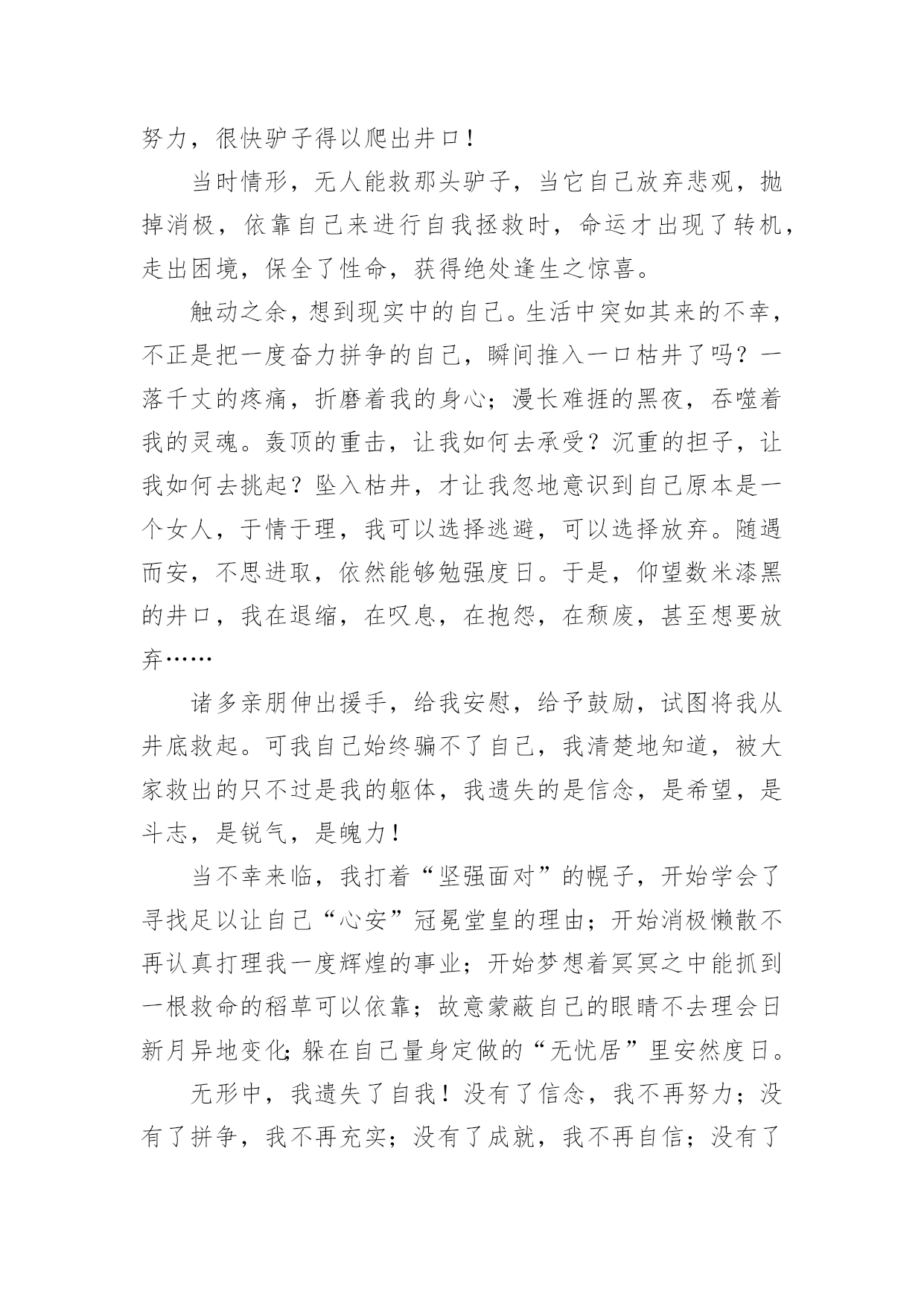 努力，很快驴子得以爬出井口！

当时情形，无人能救那头驴子，当它自己放弃悲观，抛掉消极，依靠自己来进行自我拯救时，命运才出现了转机，走出困境，保全了性命，获得绝处逢生之惊喜。

触动之余，想到现实中的自己。生活中突如其来的不幸，不正是把一度奋力拼争的自己，瞬间推入一口枯井了吗？一落千丈的疼痛，折磨着我的身心；漫长难捱的黑夜，吞噬着我的灵魂。轰顶的重击，让我如何去承受？沉重的担子，让我如何去挑起？坠入枯井，才让我忽地意识到自己原本是一个女人，于情于理，我可以选择逃避，可以选择放弃。随遇而安，不思进取，依然能够勉强度日。于是，仰望数米漆黑的井口，我在退缩，在叹息，在抱怨，在颓废，甚至想要放弃……

诸多亲朋伸出援手，给我安慰，给予鼓励，试图将我从井底救起。可我自己始终骗不了自己，我清楚地知道，被大家救出的只不过是我的躯体，我遗失的是信念，是希望，是斗志，是锐气，是魄力！

当不幸来临，我打着“坚强面对”的幌子，开始学会了寻找足以让自己“心安”冠冕堂皇的理由；开始消极懒散不再认真打理我一度辉煌的事业；开始梦想着冥冥之中能抓到一根救命的稻草可以依靠；故意蒙蔽自己的眼睛不去理会日新月异地变化;躲在自己量身定做的“无忧居”里安然度日。

无形中，我遗失了自我！没有了信念，我不再努力；没有了拼争，我不再充实；没有了成就，我不再自信；没有了